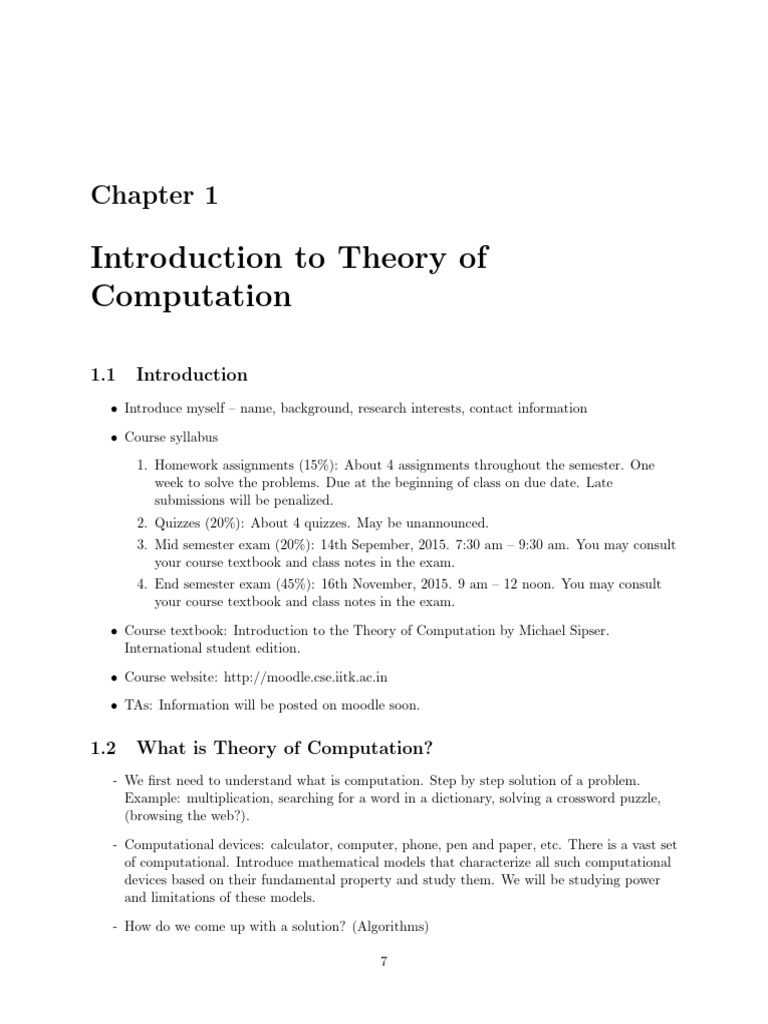 Chapter 1

Introduction to Theory of Computation

1.1 Introduction

• Introduce myself – name, background, research interests, contact information

• Course syllabus

1. Homework assignments (15%): About 4 assignments throughout the semester. One week to solve the problems. Due at the beginning of class on due date. Late submissions will be penalized.
2. Quizzes (20%): About 4 quizzes. May be unannounced.
3. Mid semester exam (20%): 14th Sepember, 2015. 7:30 am – 9:30 am. You may consult your course textbook and class notes in the exam.
4. End semester exam (45%): 16th November, 2015. 9 am – 12 noon. You may consult your course textbook and class notes in the exam.

• Course textbook: Introduction to the Theory of Computation by Michael Sipser. International student edition.

• Course website: http://moodle.cse.iitk.ac.in

• TAs: Information will be posted on moodle soon.

1.2 What is Theory of Computation?

- We first need to understand what is computation. Step by step solution of a problem. Example: multiplication, searching for a word in a dictionary, solving a crossword puzzle, (browsing the web?).

- Computational devices: calculator, computer, phone, pen and paper, etc. There is a vast set of computational. Introduce mathematical models that characterize all such computational devices based on their fundamental property and study them. We will be studying power and limitations of these models.

- How do we come up with a solution? (Algorithms)

7